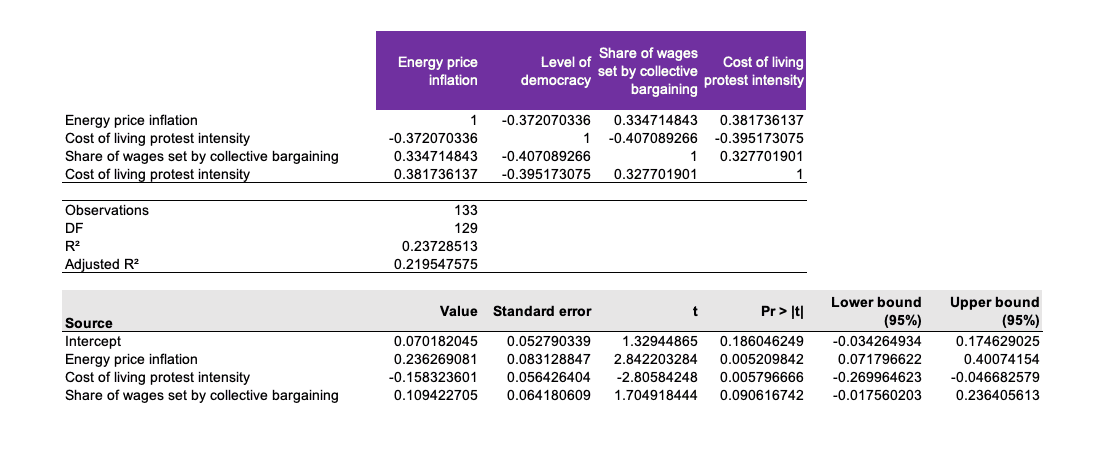 |  | Energy price inflation | Level of democracy | Share of wages set by collective bargaining | Cost of living protest intensity |
|---|---|---|---|---|
| Energy price inflation | 1 | -0.372070336 | 0.334714843 | 0.381736137 |
| Cost of living protest intensity | -0.372070336 | 1 | -0.407089266 | -0.395173075 |
| Share of wages set by collective bargaining | 0.334714843 | -0.407089266 | 1 | 0.327701901 |
| Cost of living protest intensity | 0.381736137 | -0.395173075 | 0.327701901 | 1 |

|  |  |
|---|---|
| Observations | 133 |
| DF | 129 |
| R² | 0.23728513 |
| Adjusted R² | 0.219547575 |

| Source | Value | Standard error | t | Pr > \|t\| | Lower bound (95%) | Upper bound (95%) |
|---|---|---|---|---|---|---|
| Intercept | 0.070182045 | 0.052790339 | 1.32944865 | 0.186046249 | -0.034264934 | 0.174629025 |
| Energy price inflation | 0.236269081 | 0.083128847 | 2.842203284 | 0.005209842 | 0.071796622 | 0.40074154 |
| Cost of living protest intensity | -0.158323601 | 0.056426404 | -2.80584248 | 0.005796666 | -0.269964623 | -0.046682579 |
| Share of wages set by collective bargaining | 0.109422705 | 0.064180609 | 1.704918444 | 0.090616742 | -0.017560203 | 0.236405613 |